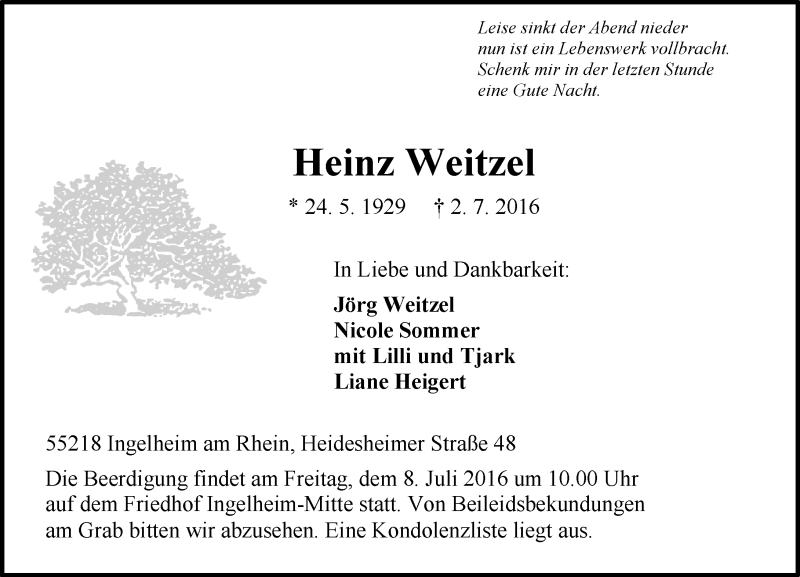 Leise sinkt der Abend nieder
nun ist ein Lebenswerk vollbracht.
Schenk mir in der letzten Stunde
eine Gute Nacht.

Heinz Weitzel

* 24. 5. 1929 † 2. 7. 2016

In Liebe und Dankbarkeit:

Jörg Weitzel
Nicole Sommer
mit Lilli und Tjark
Liane Heigert

55218 Ingelheim am Rhein, Heidesheimer Straße 48

Die Beerdigung findet am Freitag, dem 8. Juli 2016 um 10.00 Uhr auf dem Friedhof Ingelheim-Mitte statt. Von Beileidsbekundungen am Grab bitten wir abzusehen. Eine Kondolenzliste liegt aus.